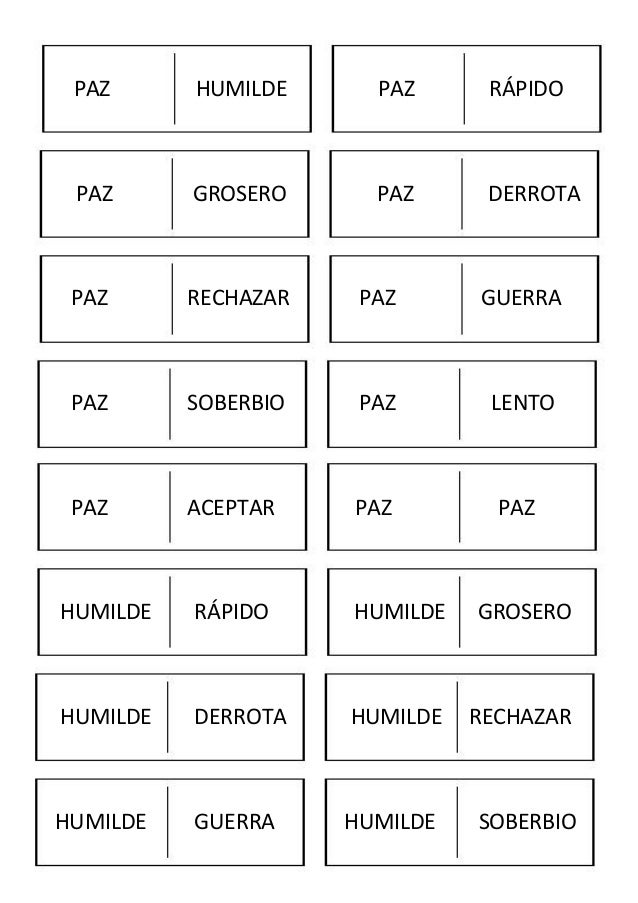 PAZ HUMILDE
PAZ RÁPIDO

PAZ GROSERO
PAZ DERROTA

PAZ RECHAZAR
PAZ GUERRA

PAZ SOBERBIO
PAZ LENTO

PAZ ACEPTAR
PAZ PAZ

HUMILDE RÁPIDO
HUMILDE GROSERO

HUMILDE DERROTA
HUMILDE RECHAZAR

HUMILDE GUERRA
HUMILDE SOBERBIO